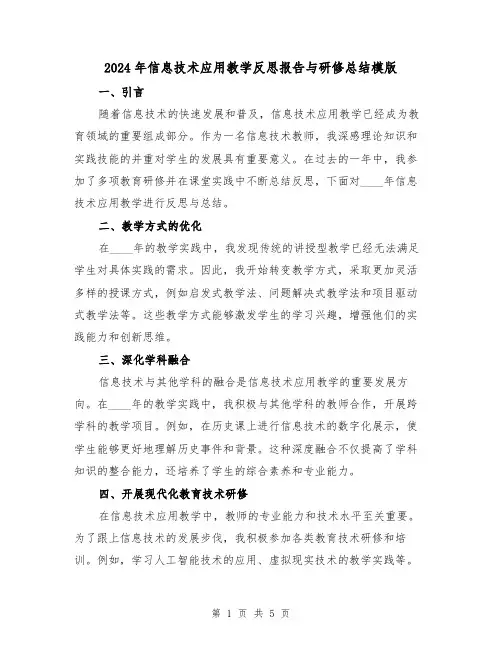 2024年信息技术应用教学反思报告与研修总结模版

一、引言

随着信息技术的快速发展和普及，信息技术应用教学已经成为教育领域的重要组成部分。作为一名信息技术教师，我深感理论知识和实践技能的并重对学生的发展具有重要意义。在过去的一年中，我参加了多项教育研修并在课堂实践中不断总结反思，下面对____年信息技术应用教学进行反思与总结。

二、教学方式的优化

在____年的教学实践中，我发现传统的讲授型教学已经无法满足学生对具体实践的需求。因此，我开始转变教学方式，采取更加灵活多样的授课方式，例如启发式教学法、问题解决式教学法和项目驱动式教学法等。这些教学方式能够激发学生的学习兴趣，增强他们的实践能力和创新思维。

三、深化学科融合

信息技术与其他学科的融合是信息技术应用教学的重要发展方向。在____年的教学实践中，我积极与其他学科的教师合作，开展跨学科的教学项目。例如，在历史课上进行信息技术的数字化展示，使学生能够更好地理解历史事件和背景。这种深度融合不仅提高了学科知识的整合能力，还培养了学生的综合素养和专业能力。

四、开展现代化教育技术研修

在信息技术应用教学中，教师的专业能力和技术水平至关重要。为了跟上信息技术的发展步伐，我积极参加各类教育技术研修和培训。例如，学习人工智能技术的应用、虚拟现实技术的教学实践等。

第 1 页 共 5 页